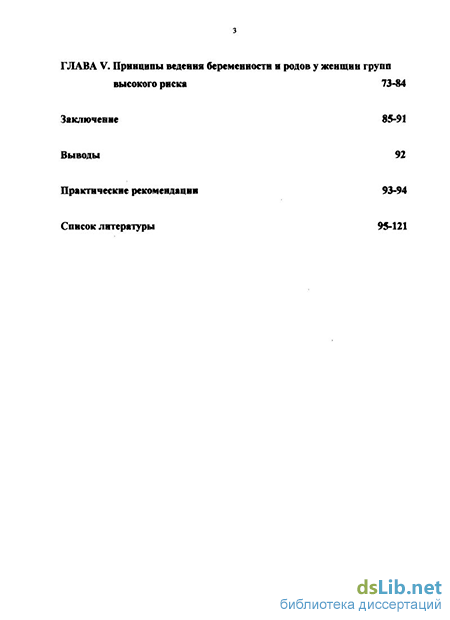 3

ГЛАВА V. Принципы ведения беременности и родов у женщин групп высокого риска 73-84

Заключение 85-91

Выводы 92

Практические рекомендации 93-94

Список литературы 95-121

dsLib.net
библиотека диссертаций